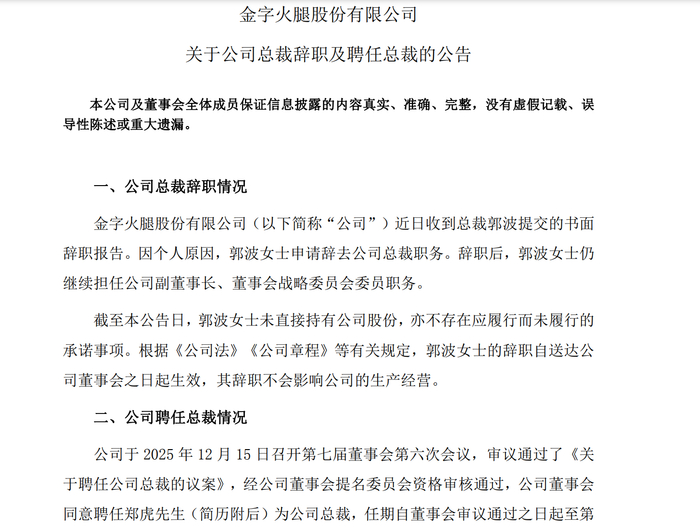 金字火腿股份有限公司

关于公司总裁辞职及聘任总裁的公告

本公司及董事会全体成员保证信息披露的内容真实、准确、完整，没有虚假记载、误导性陈述或重大遗漏。

一、公司总裁辞职情况

金字火腿股份有限公司（以下简称“公司”）近日收到总裁郭波提交的书面辞职报告。因个人原因，郭波女士申请辞去公司总裁职务。辞职后，郭波女士仍继续担任公司副董事长、董事会战略委员会委员职务。

截至本公告日，郭波女士未直接持有公司股份，亦不存在应履行而未履行的承诺事项。根据《公司法》《公司章程》等有关规定，郭波女士的辞职自送达公司董事会之日起生效，其辞职不会影响公司的生产经营。

二、公司聘任总裁情况

公司于 2025 年 12 月 15 日召开第七届董事会第六次会议，审议通过了《关于聘任公司总裁的议案》，经公司董事会提名委员会资格审核通过，公司董事会同意聘任郑虎先生（简历附后）为公司总裁，任期自董事会审议通过之日起至第